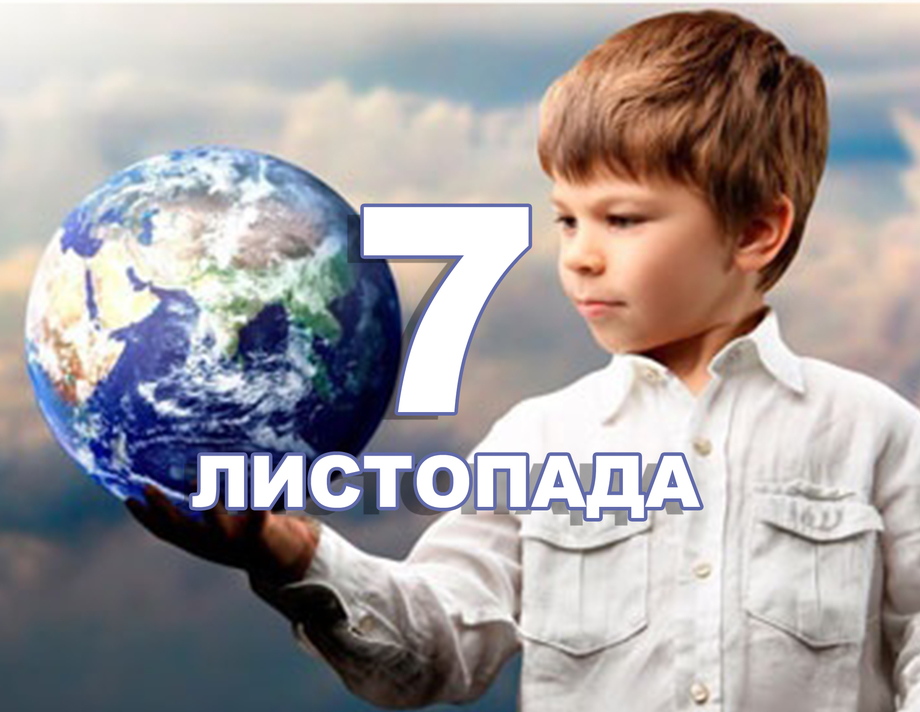 7
ЛИСТОПАДА